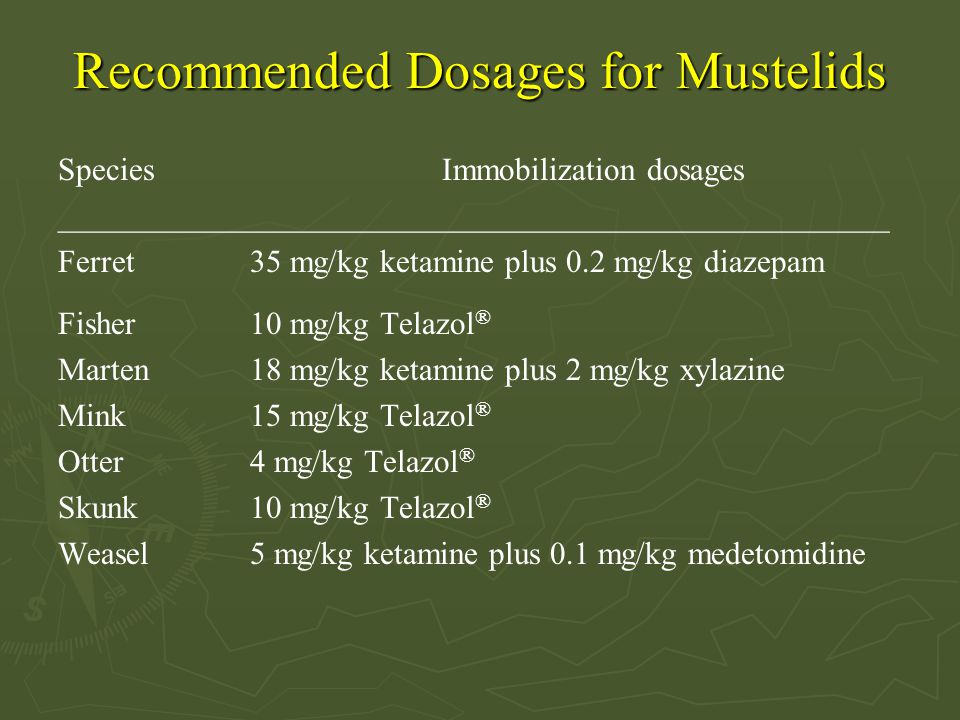 Recommended Dosages for Mustelids

| Species | Immobilization dosages |
|---|---|
| Ferret | 35 mg/kg ketamine plus 0.2 mg/kg diazepam |
| Fisher | 10 mg/kg Telazol® |
| Marten | 18 mg/kg ketamine plus 2 mg/kg xylazine |
| Mink | 15 mg/kg Telazol® |
| Otter | 4 mg/kg Telazol® |
| Skunk | 10 mg/kg Telazol® |
| Weasel | 5 mg/kg ketamine plus 0.1 mg/kg medetomidine |